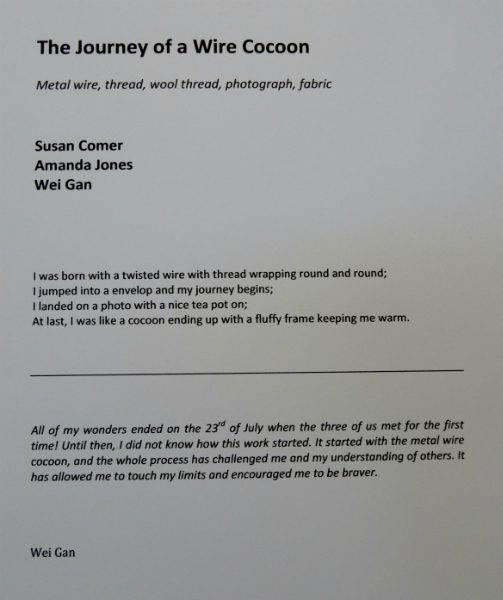 The Journey of a Wire Cocoon

Metal wire, thread, wool thread, photograph, fabric

Susan Comer
Amanda Jones
Wei Gan

I was born with a twisted wire with thread wrapping round and round;
I jumped into a envelop and my journey begins;
I landed on a photo with a nice tea pot on;
At last, I was like a cocoon ending up with a fluffy frame keeping me warm.

All of my wonders ended on the $23^{rd}$ of July when the three of us met for the first time! Until then, I did not know how this work started. It started with the metal wire cocoon, and the whole process has challenged me and my understanding of others. It has allowed me to touch my limits and encouraged me to be braver.

Wei Gan